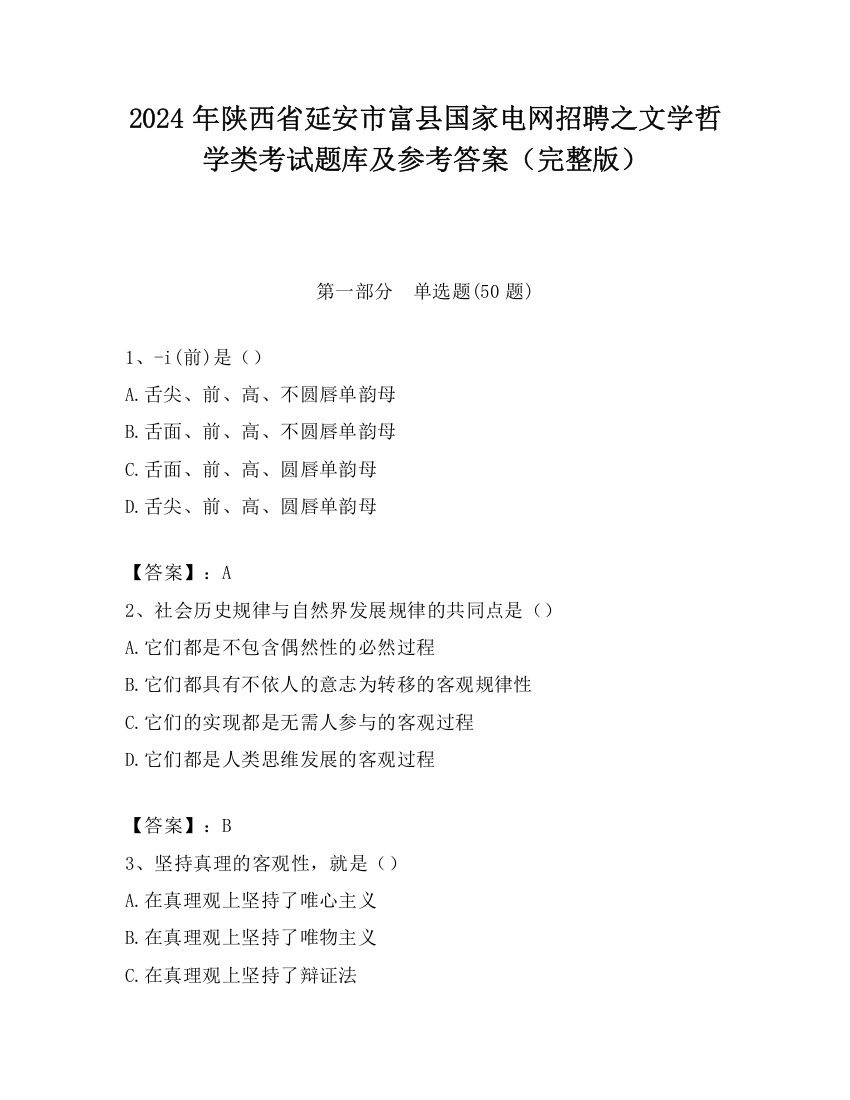 2024 年陕西省延安市富县国家电网招聘之文学哲学类考试题库及参考答案（完整版）

第一部分　单选题(50 题)

1、-i(前)是（）
A.舌尖、前、高、不圆唇单韵母
B.舌面、前、高、不圆唇单韵母
C.舌面、前、高、圆唇单韵母
D.舌尖、前、高、圆唇单韵母

【答案】：A
2、社会历史规律与自然界发展规律的共同点是（）
A.它们都是不包含偶然性的必然过程
B.它们都具有不依人的意志为转移的客观规律性
C.它们的实现都是无需人参与的客观过程
D.它们都是人类思维发展的客观过程

【答案】：B
3、坚持真理的客观性，就是（）
A.在真理观上坚持了唯心主义
B.在真理观上坚持了唯物主义
C.在真理观上坚持了辩证法